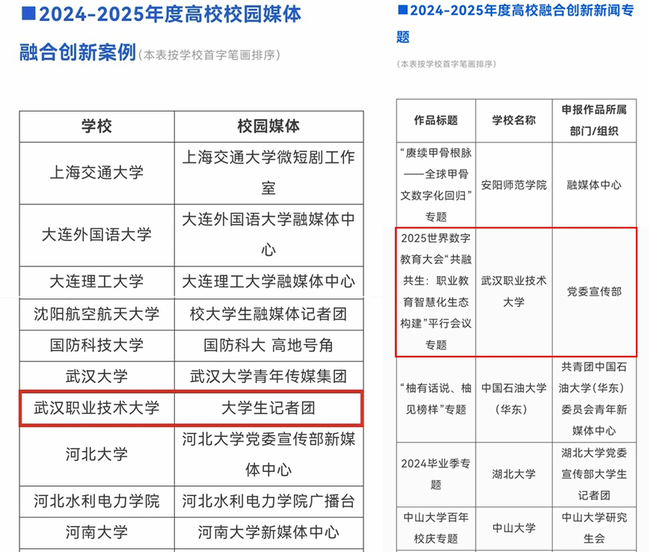 ■2024-2025年度高校校园媒体融合创新案例（本表按学校首字笔画排序）

| 学校 | 校园媒体 |
|---|---|
| 上海交通大学 | 上海交通大学微短剧工作室 |
| 大连外国语大学 | 大连外国语大学融媒体中心 |
| 大连理工大学 | 大连理工大学融媒体中心 |
| 沈阳航空航天大学 | 校大学生融媒体记者团 |
| 国防科技大学 | 国防科大 高地号角 |
| 武汉大学 | 武汉大学青年传媒集团 |
| 武汉职业技术大学 | 大学生记者团 |
| 河北大学 | 河北大学党委宣传部新媒体中心 |
| 河北水利电力学院 | 河北水利电力学院广播台 |
| 河南大学 | 河南大学新媒体中心 |

■2024-2025年度高校融合创新新闻专题

（本表按学校首字笔画排序）

| 作品标题 | 学校名称 | 申报作品所属部门/组织 |
|---|---|---|
| “赓续甲骨根脉——全球甲骨文数字化回归”专题 | 安阳师范学院 | 融媒体中心 |
| 2025世界数字教育大会“共融共生：职业教育智慧化生态构建”平行会议专题 | 武汉职业技术大学 | 党委宣传部 |
| “柚有话说、柚见榜样”专题 | 中国石油大学（华东） | 共青团中国石油大学（华东）委员会青年新媒体中心 |
| 2024毕业季专题 | 湖北大学 | 湖北大学党委宣传部大学生记者团 |
| 中山大学百年校庆专题 | 中山大学 | 中山大学研究生会 |